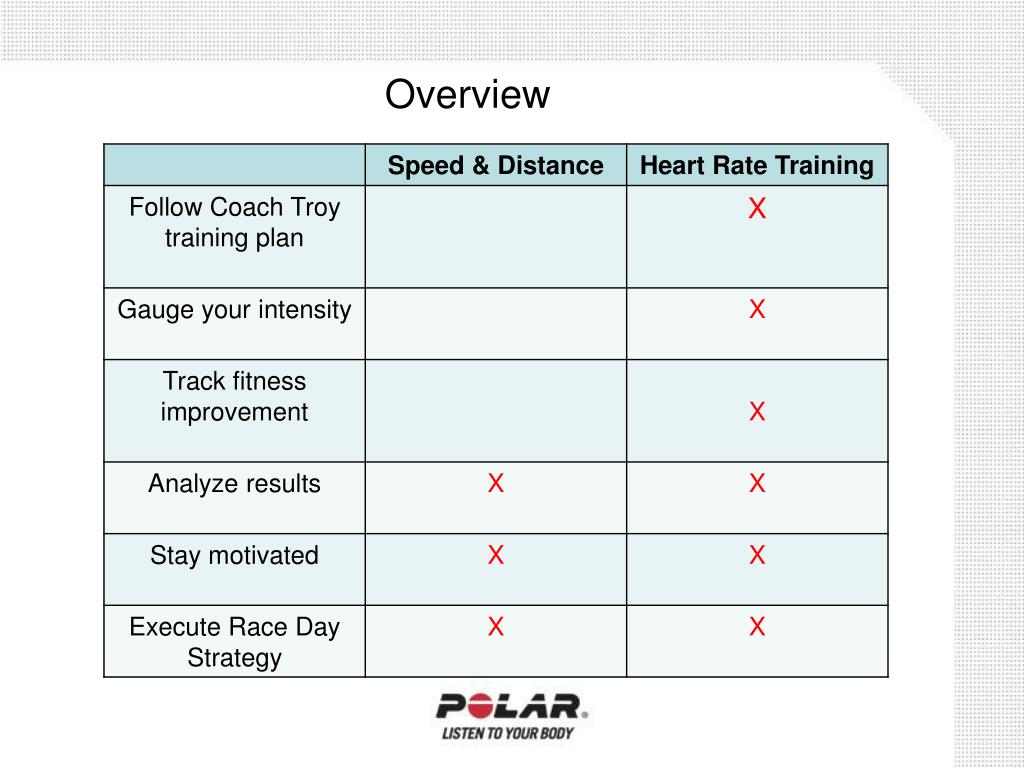 Overview

| | Speed & Distance | Heart Rate Training |
|---|---|---|
| Follow Coach Troy training plan | | X |
| Gauge your intensity | | X |
| Track fitness improvement | | X |
| Analyze results | X | X |
| Stay motivated | X | X |
| Execute Race Day Strategy | X | X |

POLAR.
LISTEN TO YOUR BODY